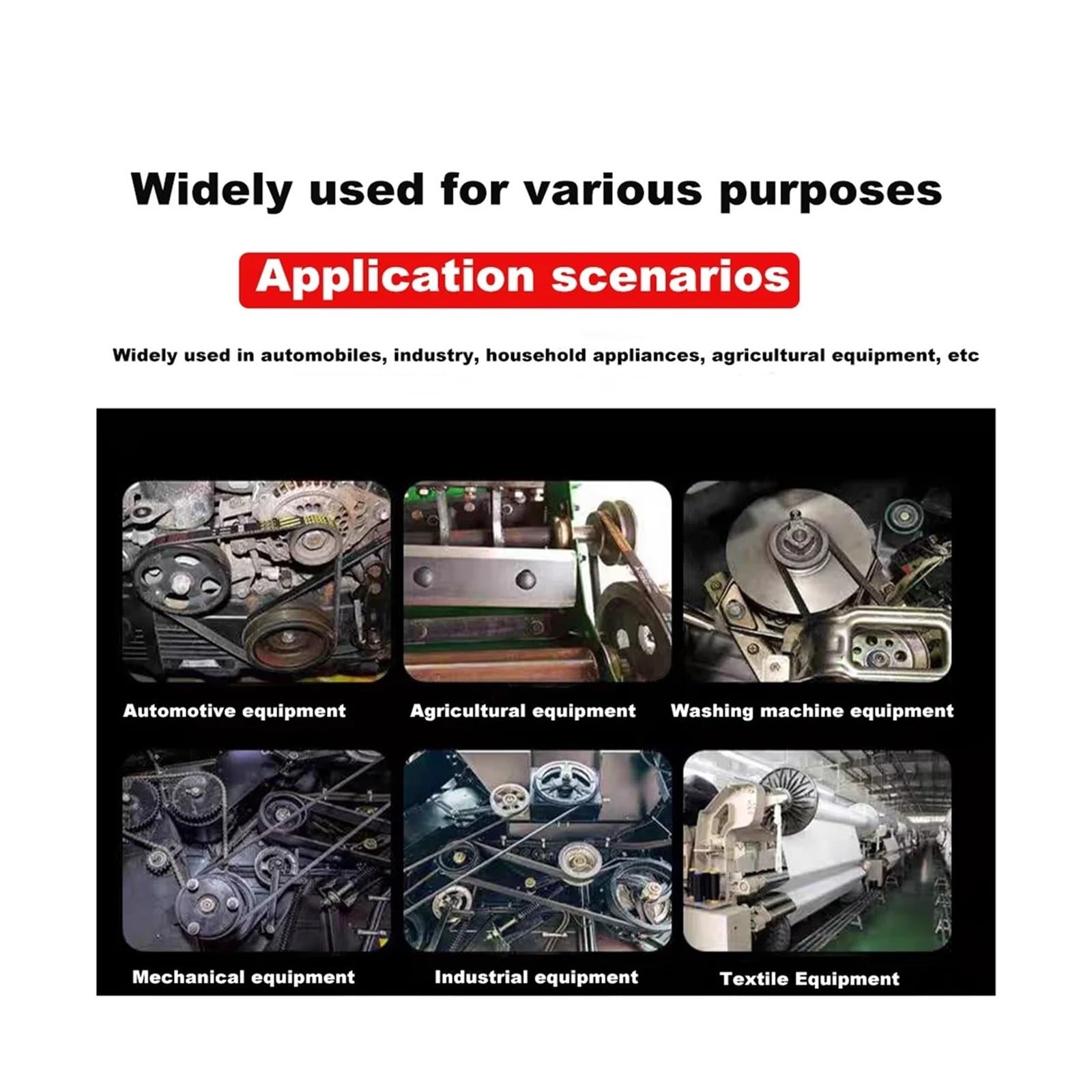 Widely used for various purposes

Application scenarios

Widely used in automobiles, industry, household appliances, agricultural equipment, etc

Automotive equipment

Agricultural equipment

Washing machine equipment

Mechanical equipment

Industrial equipment

Textile Equipment